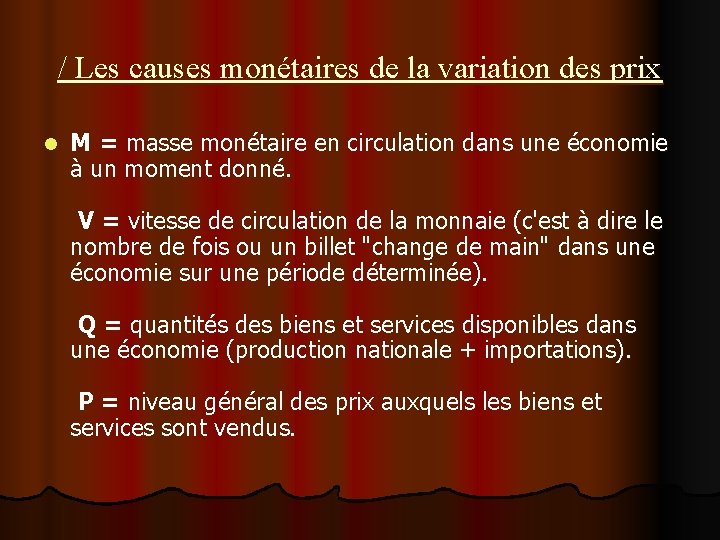 / Les causes monétaires de la variation des prix

M = masse monétaire en circulation dans une économie à un moment donné.

V = vitesse de circulation de la monnaie (c'est à dire le nombre de fois ou un billet "change de main" dans une économie sur une période déterminée).

Q = quantités des biens et services disponibles dans une économie (production nationale + importations).

P = niveau général des prix auxquels les biens et services sont vendus.